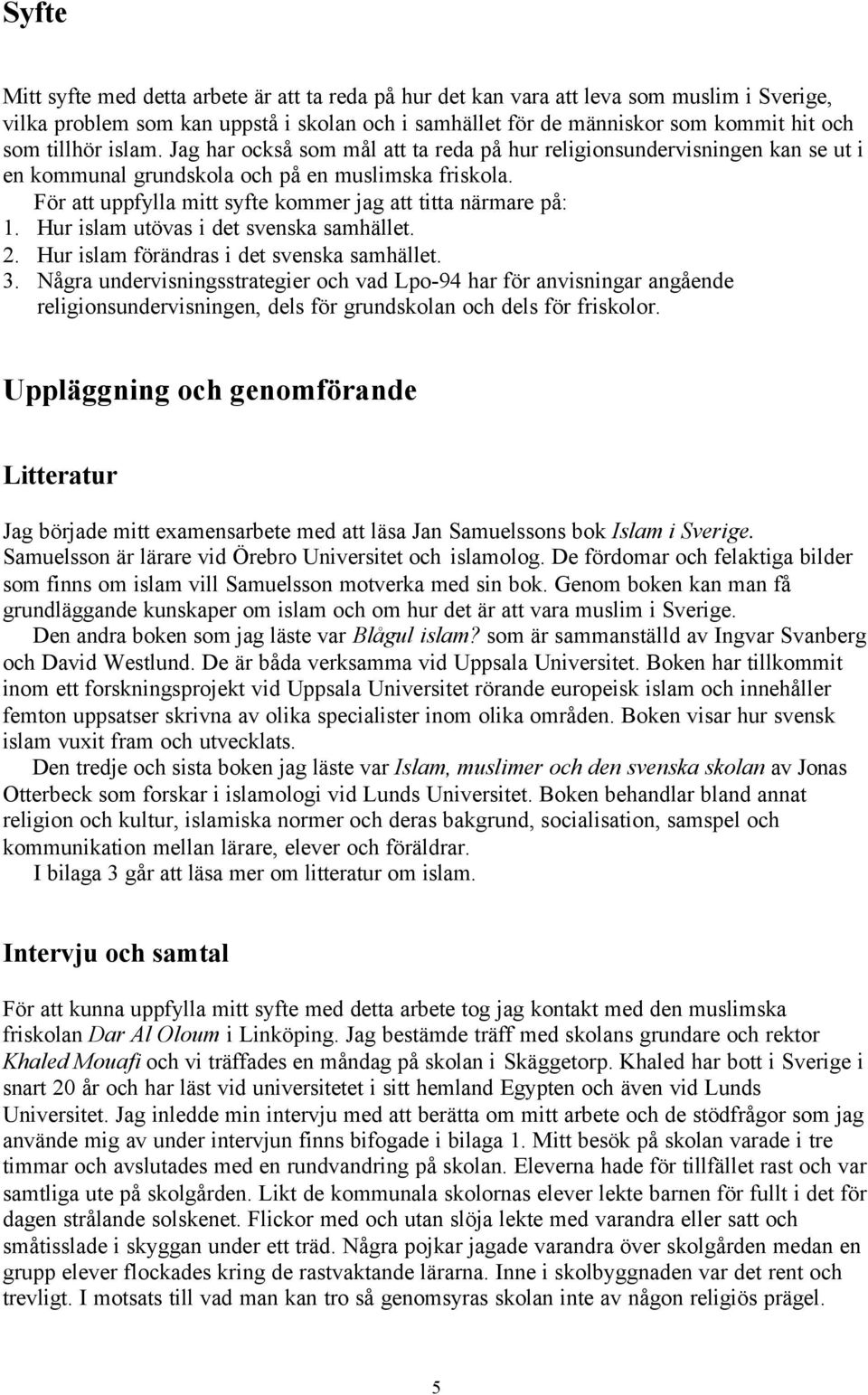 Syfte

Mitt syfte med detta arbete är att ta reda på hur det kan vara att leva som muslim i Sverige, vilka problem som kan uppstå i skolan och i samhället för de människor som kommit hit och som tillhör islam. Jag har också som mål att ta reda på hur religionsundervisningen kan se ut i en kommunal grundskola och på en muslimska friskola.
För att uppfylla mitt syfte kommer jag att titta närmare på:
1. Hur islam utövas i det svenska samhället.
2. Hur islam förändras i det svenska samhället.
3. Några undervisningsstrategier och vad Lpo-94 har för anvisningar angående religionsundervisningen, dels för grundskolan och dels för friskolor.

Uppläggning och genomförande

Litteratur

Jag började mitt examensarbete med att läsa Jan Samuelssons bok Islam i Sverige. Samuelsson är lärare vid Örebro Universitet och islamolog. De fördomar och felaktiga bilder som finns om islam vill Samuelsson motverka med sin bok. Genom boken kan man få grundläggande kunskaper om islam och om hur det är att vara muslim i Sverige.
Den andra boken som jag läste var Blågul islam? som är sammanställd av Ingvar Svanberg och David Westlund. De är båda verksamma vid Uppsala Universitet. Boken har tillkommit inom ett forskningsprojekt vid Uppsala Universitet rörande europeisk islam och innehåller femton uppsatser skrivna av olika specialister inom olika områden. Boken visar hur svensk islam vuxit fram och utvecklats.
Den tredje och sista boken jag läste var Islam, muslimer och den svenska skolan av Jonas Otterbeck som forskar i islamologi vid Lunds Universitet. Boken behandlar bland annat religion och kultur, islamiska normer och deras bakgrund, socialisation, samspel och kommunikation mellan lärare, elever och föräldrar.
I bilaga 3 går att läsa mer om litteratur om islam.

Intervju och samtal

För att kunna uppfylla mitt syfte med detta arbete tog jag kontakt med den muslimska friskolan Dar Al Oloum i Linköping. Jag bestämde träff med skolans grundare och rektor Khaled Mouafi och vi träffades en måndag på skolan i Skäggetorp. Khaled har bott i Sverige i snart 20 år och har läst vid universitetet i sitt hemland Egypten och även vid Lunds Universitet. Jag inledde min intervju med att berätta om mitt arbete och de stödfrågor som jag använde mig av under intervjun finns bifogade i bilaga 1. Mitt besök på skolan varade i tre timmar och avslutades med en rundvandring på skolan. Eleverna hade för tillfället rast och var samtliga ute på skolgården. Likt de kommunala skolornas elever lekte barnen för fullt i det för dagen strålande solskenet. Flickor med och utan slöja lekte med varandra eller satt och småtisslade i skyggan under ett träd. Några pojkar jagade varandra över skolgården medan en grupp elever flockades kring de rastvaktande lärarna. Inne i skolbyggnaden var det rent och trevligt. I motsats till vad man kan tro så genomsyras skolan inte av någon religiös prägel.

5